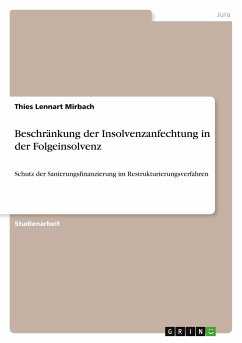 Jura

Thies Lennart Mirbach

Beschränkung der Insolvenzanfechtung in der Folgeinsolvenz

Schutz der Sanierungsfinanzierung im Restrukturierungsverfahren

Studienarbeit

GRIN